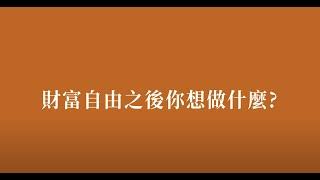 財富自由之後你想做什麼?